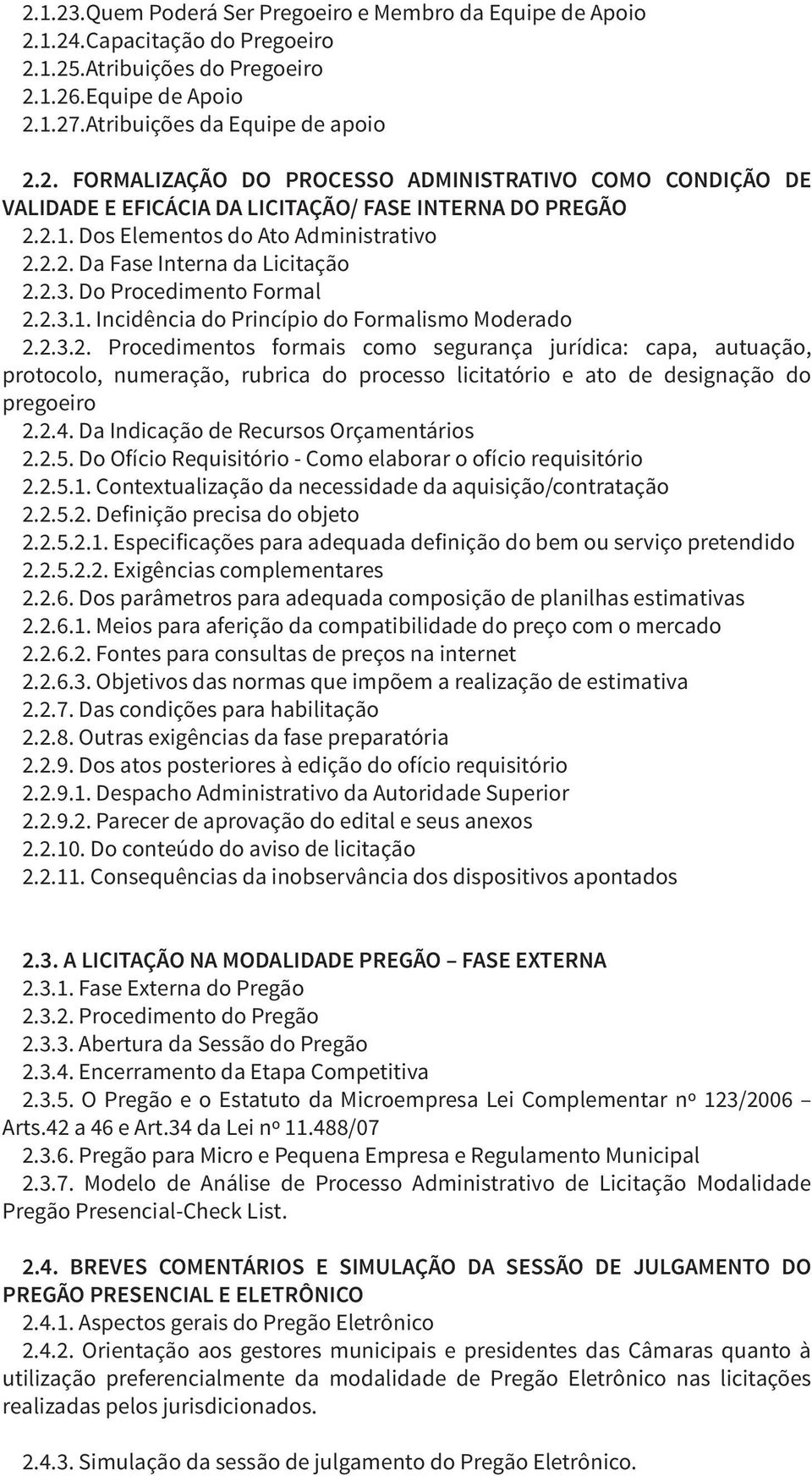 2.1.23.Quem Poderá Ser Pregoeiro e Membro da Equipe de Apoio
2.1.24.Capacitação do Pregoeiro
2.1.25.Atribuições do Pregoeiro
2.1.26.Equipe de Apoio
2.1.27.Atribuições da Equipe de apoio

2.2. FORMALIZAÇÃO DO PROCESSO ADMINISTRATIVO COMO CONDIÇÃO DE VALIDADE E EFICÁCIA DA LICITAÇÃO/ FASE INTERNA DO PREGÃO
2.2.1. Dos Elementos do Ato Administrativo
2.2.2. Da Fase Interna da Licitação
2.2.3. Do Procedimento Formal
2.2.3.1. Incidência do Princípio do Formalismo Moderado
2.2.3.2. Procedimentos formais como segurança jurídica: capa, autuação, protocolo, numeração, rubrica do processo licitatório e ato de designação do pregoeiro
2.2.4. Da Indicação de Recursos Orçamentários
2.2.5. Do Ofício Requisitório - Como elaborar o ofício requisitório
2.2.5.1. Contextualização da necessidade da aquisição/contratação
2.2.5.2. Definição precisa do objeto
2.2.5.2.1. Especificações para adequada definição do bem ou serviço pretendido
2.2.5.2.2. Exigências complementares
2.2.6. Dos parâmetros para adequada composição de planilhas estimativas
2.2.6.1. Meios para aferição da compatibilidade do preço com o mercado
2.2.6.2. Fontes para consultas de preços na internet
2.2.6.3. Objetivos das normas que impõem a realização de estimativa
2.2.7. Das condições para habilitação
2.2.8. Outras exigências da fase preparatória
2.2.9. Dos atos posteriores à edição do ofício requisitório
2.2.9.1. Despacho Administrativo da Autoridade Superior
2.2.9.2. Parecer de aprovação do edital e seus anexos
2.2.10. Do conteúdo do aviso de licitação
2.2.11. Consequências da inobservância dos dispositivos apontados

2.3. A LICITAÇÃO NA MODALIDADE PREGÃO – FASE EXTERNA
2.3.1. Fase Externa do Pregão
2.3.2. Procedimento do Pregão
2.3.3. Abertura da Sessão do Pregão
2.3.4. Encerramento da Etapa Competitiva
2.3.5. O Pregão e o Estatuto da Microempresa Lei Complementar nº 123/2006 – Arts.42 a 46 e Art.34 da Lei nº 11.488/07
2.3.6. Pregão para Micro e Pequena Empresa e Regulamento Municipal
2.3.7. Modelo de Análise de Processo Administrativo de Licitação Modalidade Pregão Presencial-Check List.

2.4. BREVES COMENTÁRIOS E SIMULAÇÃO DA SESSÃO DE JULGAMENTO DO PREGÃO PRESENCIAL E ELETRÔNICO
2.4.1. Aspectos gerais do Pregão Eletrônico
2.4.2. Orientação aos gestores municipais e presidentes das Câmaras quanto à utilização preferencialmente da modalidade de Pregão Eletrônico nas licitações realizadas pelos jurisdicionados.

2.4.3. Simulação da sessão de julgamento do Pregão Eletrônico.